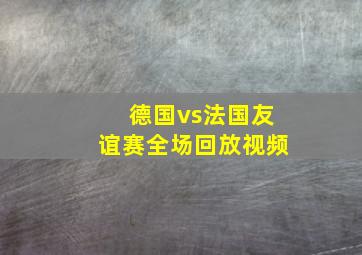 德国vs法国友谊赛全场回放视频